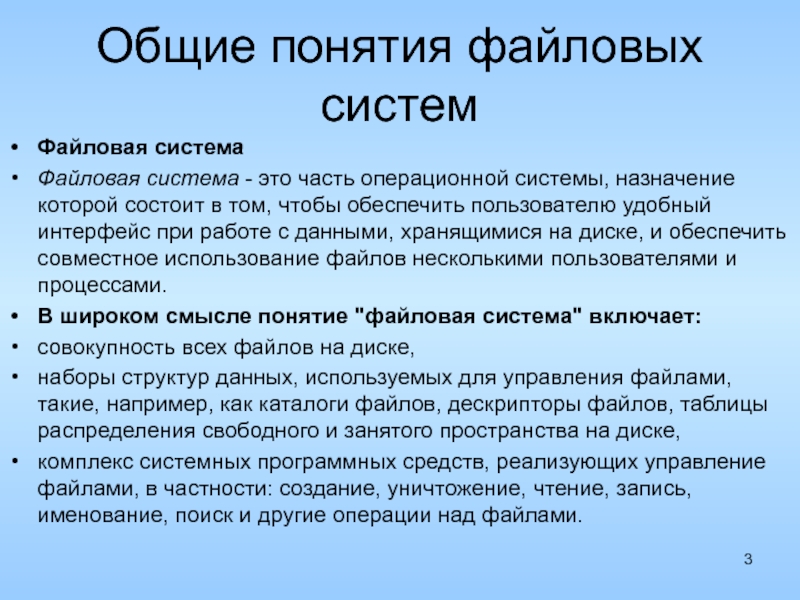 Общие понятия файловых систем

• Файловая система

• Файловая система - это часть операционной системы, назначение которой состоит в том, чтобы обеспечить пользователю удобный интерфейс при работе с данными, хранящимися на диске, и обеспечить совместное использование файлов несколькими пользователями и процессами.

• В широком смысле понятие "файловая система" включает:

• совокупность всех файлов на диске,

• наборы структур данных, используемых для управления файлами, такие, например, как каталоги файлов, дескрипторы файлов, таблицы распределения свободного и занятого пространства на диске,

• комплекс системных программных средств, реализующих управление файлами, в частности: создание, уничтожение, чтение, запись, именование, поиск и другие операции над файлами.

3